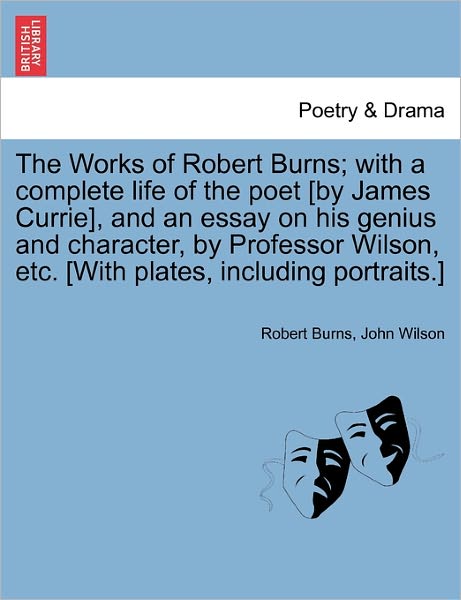 BRITISH LIBRARY

Poetry & Drama

The Works of Robert Burns; with a complete life of the poet [by James Currie], and an essay on his genius and character, by Professor Wilson, etc. [With plates, including portraits.]

Robert Burns, John Wilson